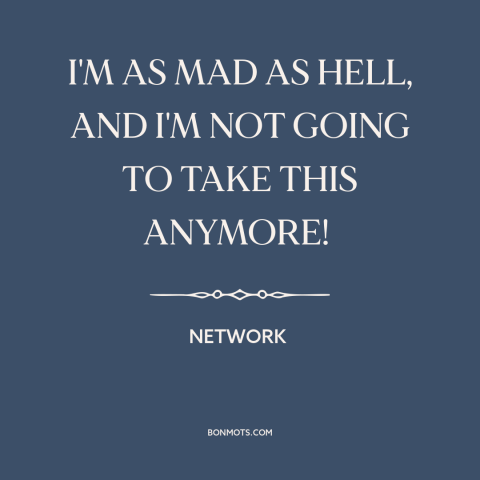 I'M AS MAD AS HELL, AND I'M NOT GOING TO TAKE THIS ANYMORE!

NETWORK

BONMOTS.COM